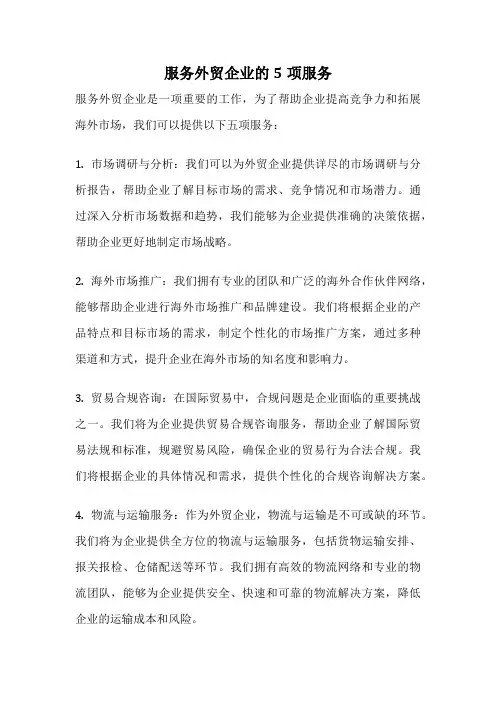 服务外贸企业的 5 项服务

服务外贸企业是一项重要的工作，为了帮助企业提高竞争力和拓展海外市场，我们可以提供以下五项服务：

1. 市场调研与分析：我们可以为外贸企业提供详尽的市场调研与分析报告，帮助企业了解目标市场的需求、竞争情况和市场潜力。通过深入分析市场数据和趋势，我们能够为企业提供准确的决策依据，帮助企业更好地制定市场战略。

2. 海外市场推广：我们拥有专业的团队和广泛的海外合作伙伴网络，能够帮助企业进行海外市场推广和品牌建设。我们将根据企业的产品特点和目标市场的需求，制定个性化的市场推广方案，通过多种渠道和方式，提升企业在海外市场的知名度和影响力。

3. 贸易合规咨询：在国际贸易中，合规问题是企业面临的重要挑战之一。我们将为企业提供贸易合规咨询服务，帮助企业了解国际贸易法规和标准，规避贸易风险，确保企业的贸易行为合法合规。我们将根据企业的具体情况和需求，提供个性化的合规咨询解决方案。

4. 物流与运输服务：作为外贸企业，物流与运输是不可或缺的环节。我们将为企业提供全方位的物流与运输服务，包括货物运输安排、报关报检、仓储配送等环节。我们拥有高效的物流网络和专业的物流团队，能够为企业提供安全、快速和可靠的物流解决方案，降低企业的运输成本和风险。